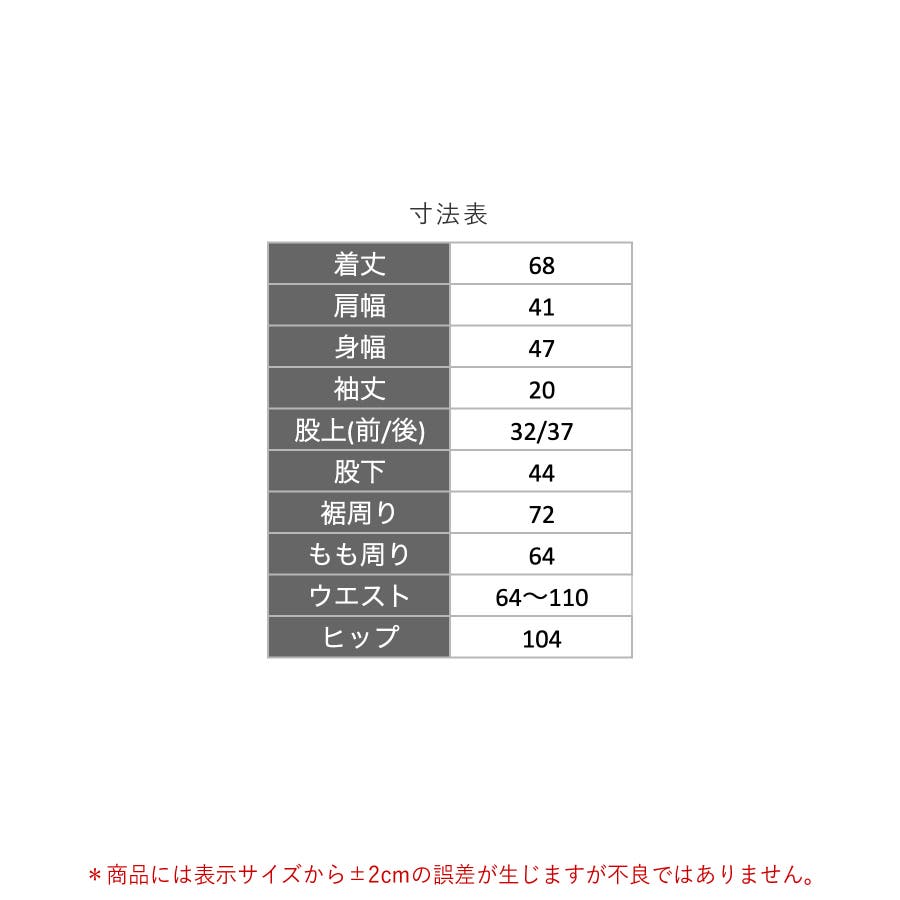 寸法表

| 着丈 | 68 |
|---|---|
| 肩幅 | 41 |
| 身幅 | 47 |
| 袖丈 | 20 |
| 股上(前/後) | 32/37 |
| 股下 | 44 |
| 裾周り | 72 |
| もも周り | 64 |
| ウエスト | 64〜110 |
| ヒップ | 104 |

＊商品には表示サイズから±2cmの誤差が生じますが不良ではありません。